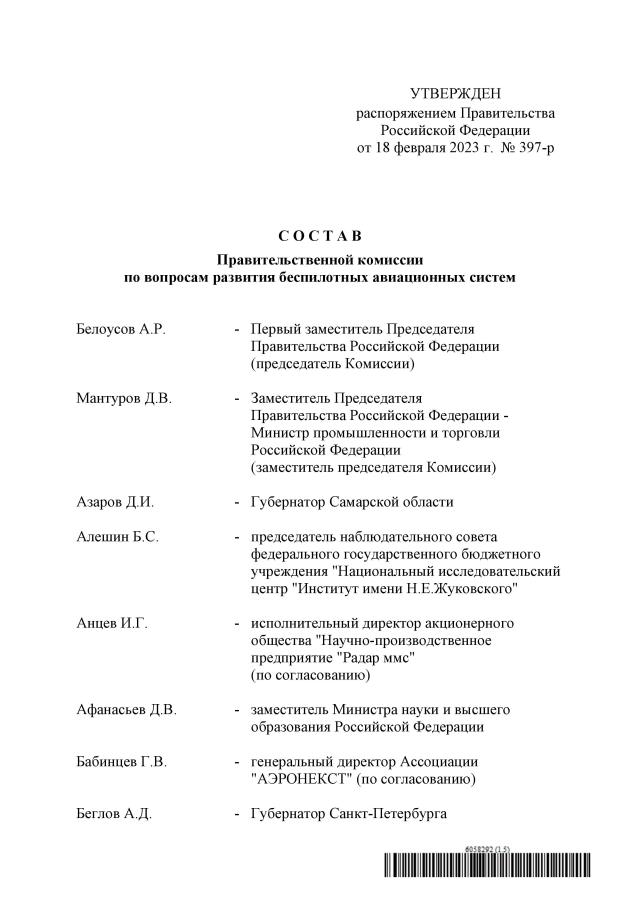 УТВЕРЖДЕН
распоряжением Правительства
Российской Федерации
от 18 февраля 2023 г. № 397-р

С О С Т А В

Правительственной комиссии
по вопросам развития беспилотных авиационных систем

Белоусов А.Р. - Первый заместитель Председателя Правительства Российской Федерации (председатель Комиссии)

Мантуров Д.В. - Заместитель Председателя Правительства Российской Федерации - Министр промышленности и торговли Российской Федерации (заместитель председателя Комиссии)

Азаров Д.И. - Губернатор Самарской области

Алешин Б.С. - председатель наблюдательного совета федерального государственного бюджетного учреждения "Национальный исследовательский центр "Институт имени Н.Е.Жуковского"

Анцев И.Г. - исполнительный директор акционерного общества "Научно-производственное предприятие "Радар ммс" (по согласованию)

Афанасьев Д.В. - заместитель Министра науки и высшего образования Российской Федерации

Бабинцев Г.В. - генеральный директор Ассоциации "АЭРОНЕКСТ" (по согласованию)

Беглов А.Д. - Губернатор Санкт-Петербурга

6058292 (1.5)